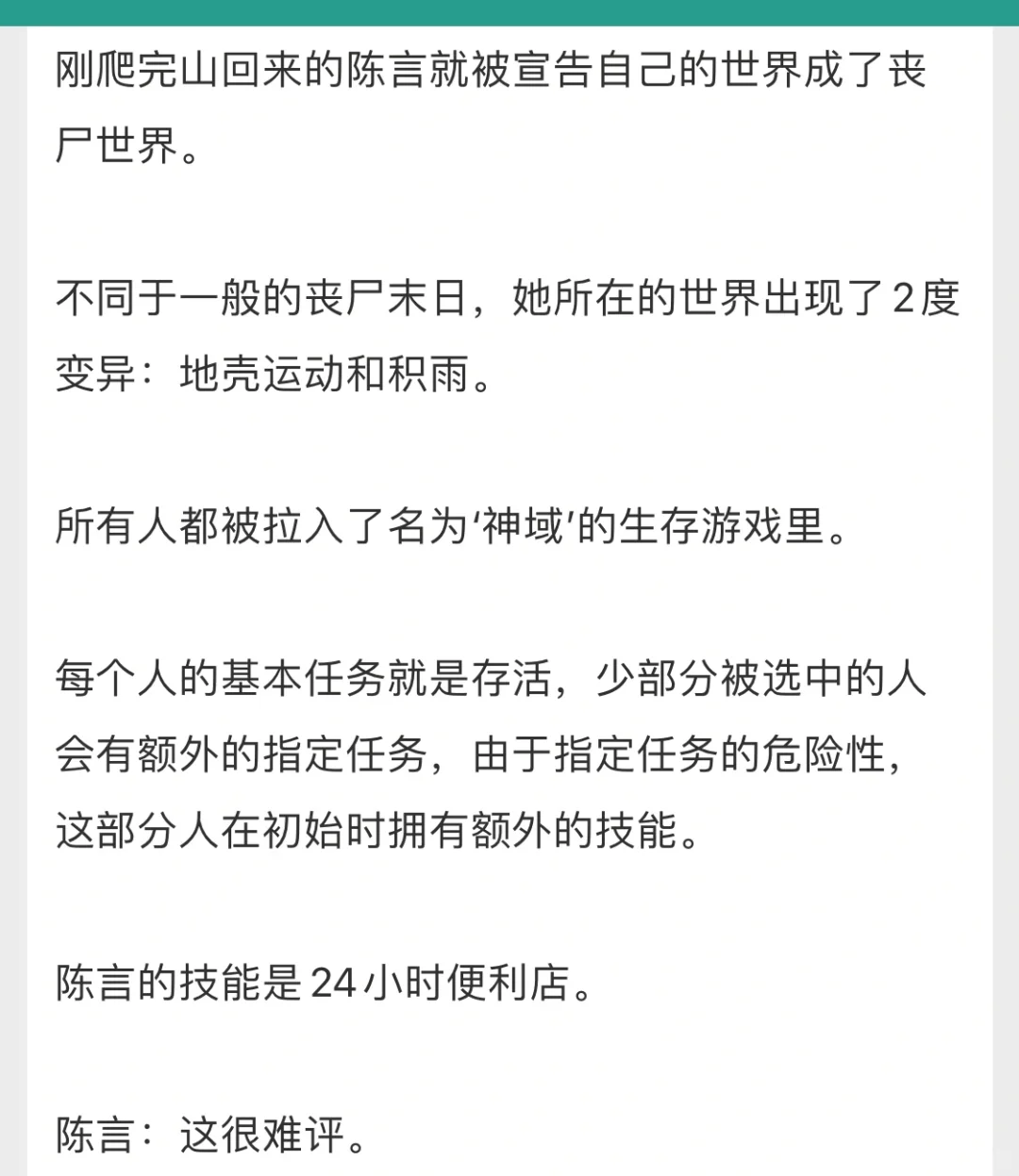 刚爬完山回来的陈言就被宣告自己的世界成了丧尸世界。

不同于一般的丧尸末日，她所在的世界出现了2度变异：地壳运动和积雨。

所有人都被拉入了名为‘神域’的生存游戏里。

每个人的基本任务就是存活，少部分被选中的人会有额外的指定任务，由于指定任务的危险性，这部分人在初始时拥有额外的技能。

陈言的技能是24小时便利店。

陈言：这很难评。